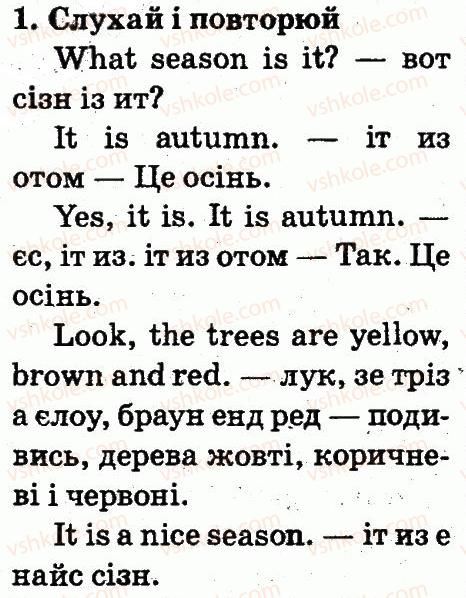 1. Слухай і повторюй

What season is it? — вот сізн із ит?

It is autumn. — іт из отом — Це осінь.

Yes, it is. It is autumn. — єс, іт из. іт из отом — Так. Це осінь.

Look, the trees are yellow, brown and red. — лук, зе тріз а єлоу, браун енд ред — подивись, дерева жовті, коричневі і червоні.

It is a nice season. — іт из е найс сізн.

vshkole.com